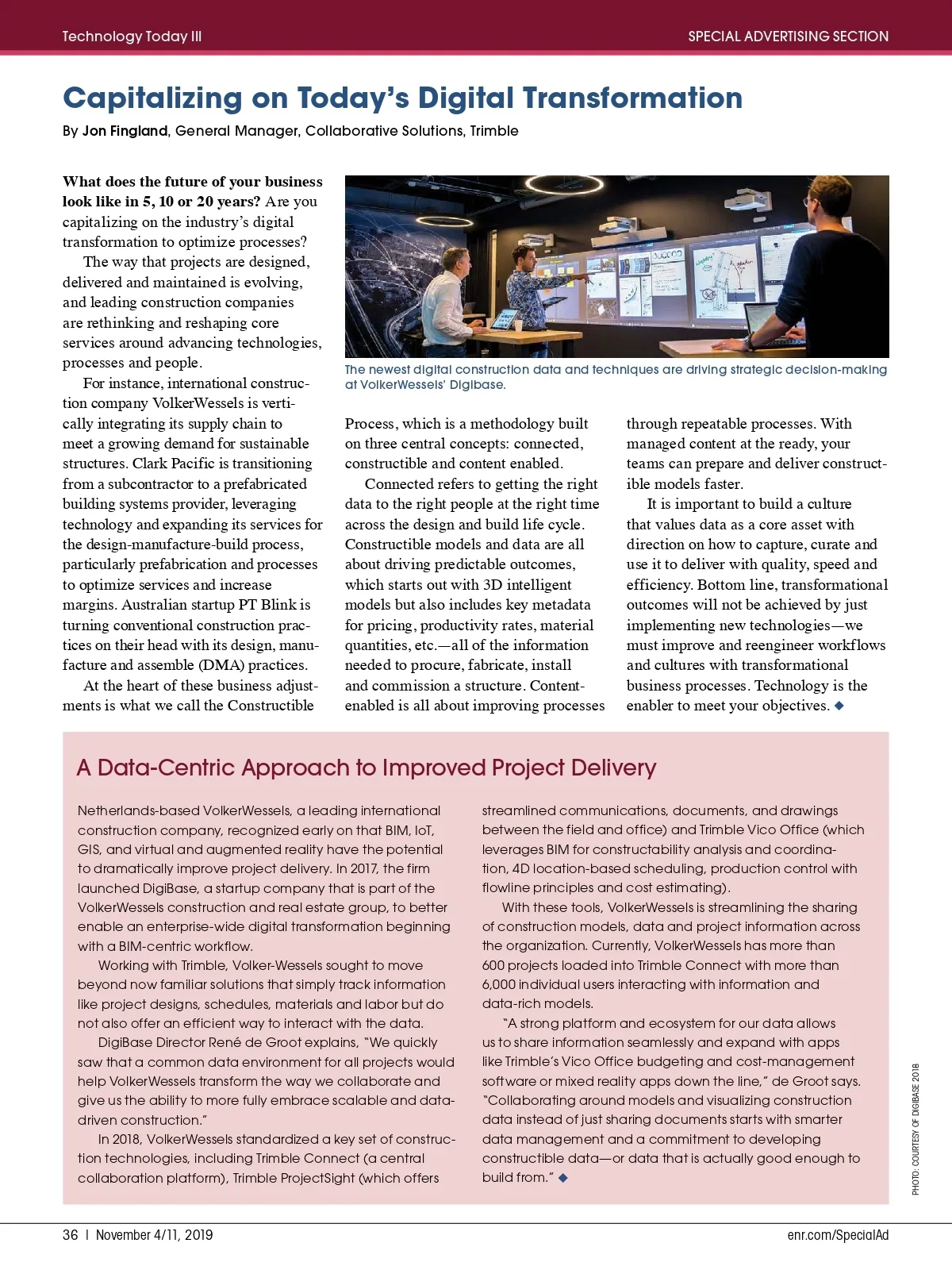 Technology Today III

SPECIAL ADVERTISING SECTION

Capitalizing on Today's Digital Transformation

By Jon Fingland, General Manager, Collaborative Solutions, Trimble

What does the future of your business look like in 5, 10 or 20 years? Are you capitalizing on the industry's digital transformation to optimize processes?

The way that projects are designed, delivered and maintained is evolving, and leading construction companies are rethinking and reshaping core services around advancing technologies, processes and people.

For instance, international construction company VolkerWessels is vertically integrating its supply chain to meet a growing demand for sustainable structures. Clark Pacific is transitioning from a subcontractor to a prefabricated building systems provider, leveraging technology and expanding its services for the design-manufacture-build process, particularly prefabrication and processes to optimize services and increase margins. Australian startup PT Blink is turning conventional construction practices on their head with its design, manufacture and assemble (DMA) practices.

At the heart of these business adjustments is what we call the Constructible Process, which is a methodology built on three central concepts: connected, constructible and content enabled.

Connected refers to getting the right data to the right people at the right time across the design and build life cycle. Constructible models and data are all about driving predictable outcomes, which starts out with 3D intelligent models but also includes key metadata for pricing, productivity rates, material quantities, etc.—all of the information needed to procure, fabricate, install and commission a structure. Content-enabled is all about improving processes through repeatable processes. With managed content at the ready, your teams can prepare and deliver constructible models faster.

It is important to build a culture that values data as a core asset with direction on how to capture, curate and use it to deliver with quality, speed and efficiency. Bottom line, transformational outcomes will not be achieved by just implementing new technologies—we must improve and reengineer workflows and cultures with transformational business processes. Technology is the enabler to meet your objectives. ◆

The newest digital construction data and techniques are driving strategic decision-making at VolkerWessels' Digibase.

A Data-Centric Approach to Improved Project Delivery

Netherlands-based VolkerWessels, a leading international construction company, recognized early on that BIM, IoT, GIS, and virtual and augmented reality have the potential to dramatically improve project delivery. In 2017, the firm launched DigiBase, a startup company that is part of the VolkerWessels construction and real estate group, to better enable an enterprise-wide digital transformation beginning with a BIM-centric workflow.

Working with Trimble, Volker-Wessels sought to move beyond now familiar solutions that simply track information like project designs, schedules, materials and labor but do not also offer an efficient way to interact with the data.

DigiBase Director René de Groot explains, "We quickly saw that a common data environment for all projects would help VolkerWessels transform the way we collaborate and give us the ability to more fully embrace scalable and data-driven construction."

In 2018, VolkerWessels standardized a key set of construction technologies, including Trimble Connect (a central collaboration platform), Trimble ProjectSight (which offers streamlined communications, documents, and drawings between the field and office) and Trimble Vico Office (which leverages BIM for constructability analysis and coordination, 4D location-based scheduling, production control with flowline principles and cost estimating).

With these tools, VolkerWessels is streamlining the sharing of construction models, data and project information across the organization. Currently, VolkerWessels has more than 600 projects loaded into Trimble Connect with more than 6,000 individual users interacting with information and data-rich models.

"A strong platform and ecosystem for our data allows us to share information seamlessly and expand with apps like Trimble's Vico Office budgeting and cost-management software or mixed reality apps down the line," de Groot says. "Collaborating around models and visualizing construction data instead of just sharing documents starts with smarter data management and a commitment to developing constructible data—or data that is actually good enough to build from." ◆

PHOTO: COURTESY OF DIGIBASE 2018

36 | November 4/11, 2019

enr.com/SpecialAd